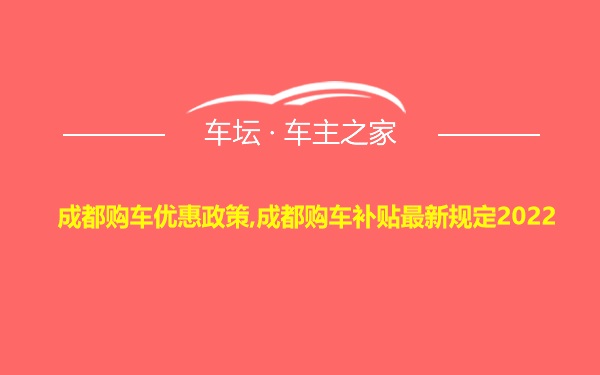 车坛 · 车主之家

成都购车优惠政策,成都购车补贴最新规定2022